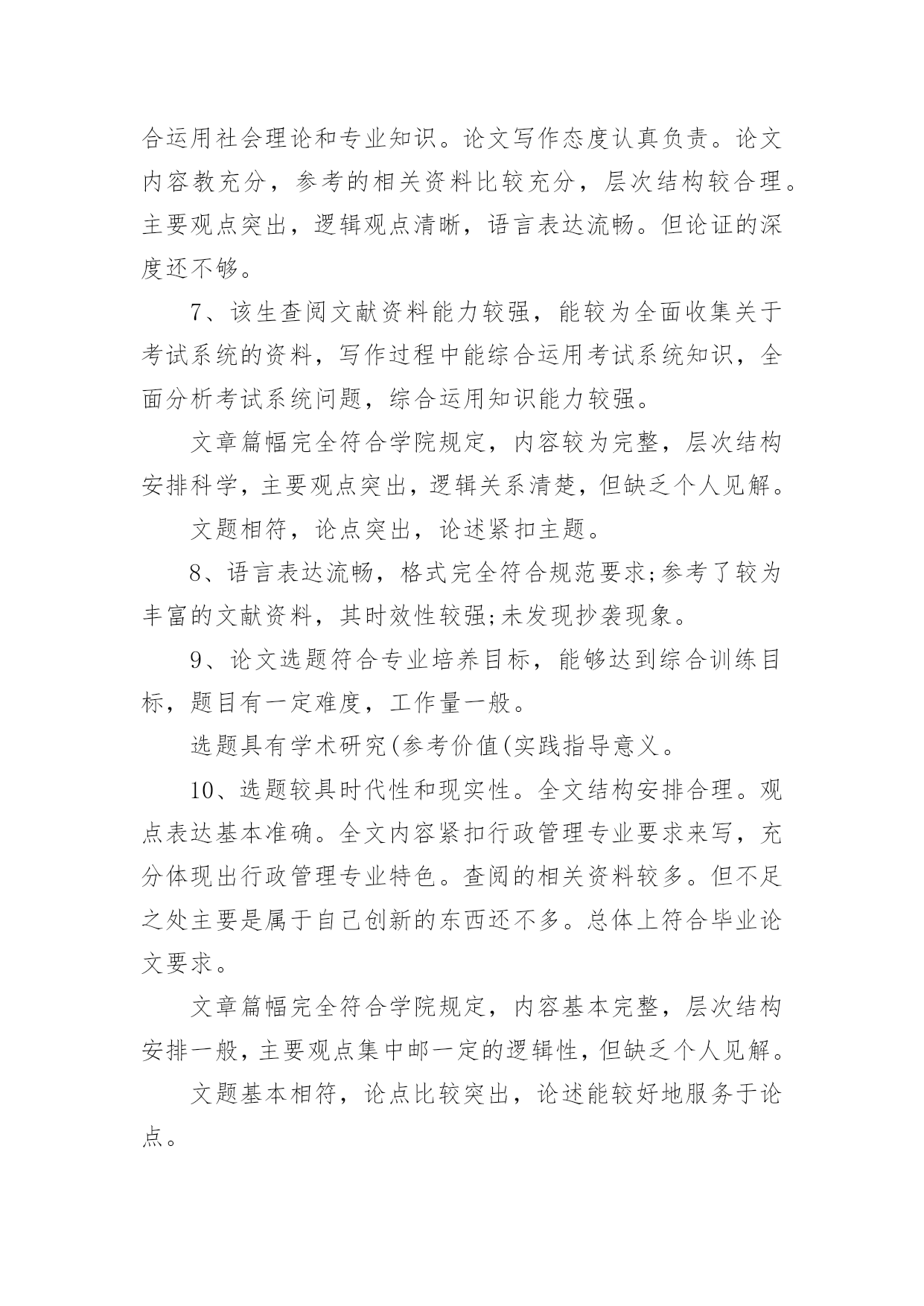 合运用社会理论和专业知识。论文写作态度认真负责。论文内容教充分，参考的相关资料比较充分，层次结构较合理。主要观点突出，逻辑观点清晰，语言表达流畅。但论证的深度还不够。

7、该生查阅文献资料能力较强，能较为全面收集关于考试系统的资料，写作过程中能综合运用考试系统知识，全面分析考试系统问题，综合运用知识能力较强。

文章篇幅完全符合学院规定，内容较为完整，层次结构安排科学，主要观点突出，逻辑关系清楚，但缺乏个人见解。

文题相符，论点突出，论述紧扣主题。

8、语言表达流畅，格式完全符合规范要求;参考了较为丰富的文献资料，其时效性较强;未发现抄袭现象。

9、论文选题符合专业培养目标，能够达到综合训练目标，题目有一定难度，工作量一般。

选题具有学术研究(参考价值(实践指导意义。

10、选题较具时代性和现实性。全文结构安排合理。观点表达基本准确。全文内容紧扣行政管理专业要求来写，充分体现出行政管理专业特色。查阅的相关资料较多。但不足之处主要是属于自己创新的东西还不多。总体上符合毕业论文要求。

文章篇幅完全符合学院规定，内容基本完整，层次结构安排一般，主要观点集中邮一定的逻辑性，但缺乏个人见解。

文题基本相符，论点比较突出，论述能较好地服务于论点。